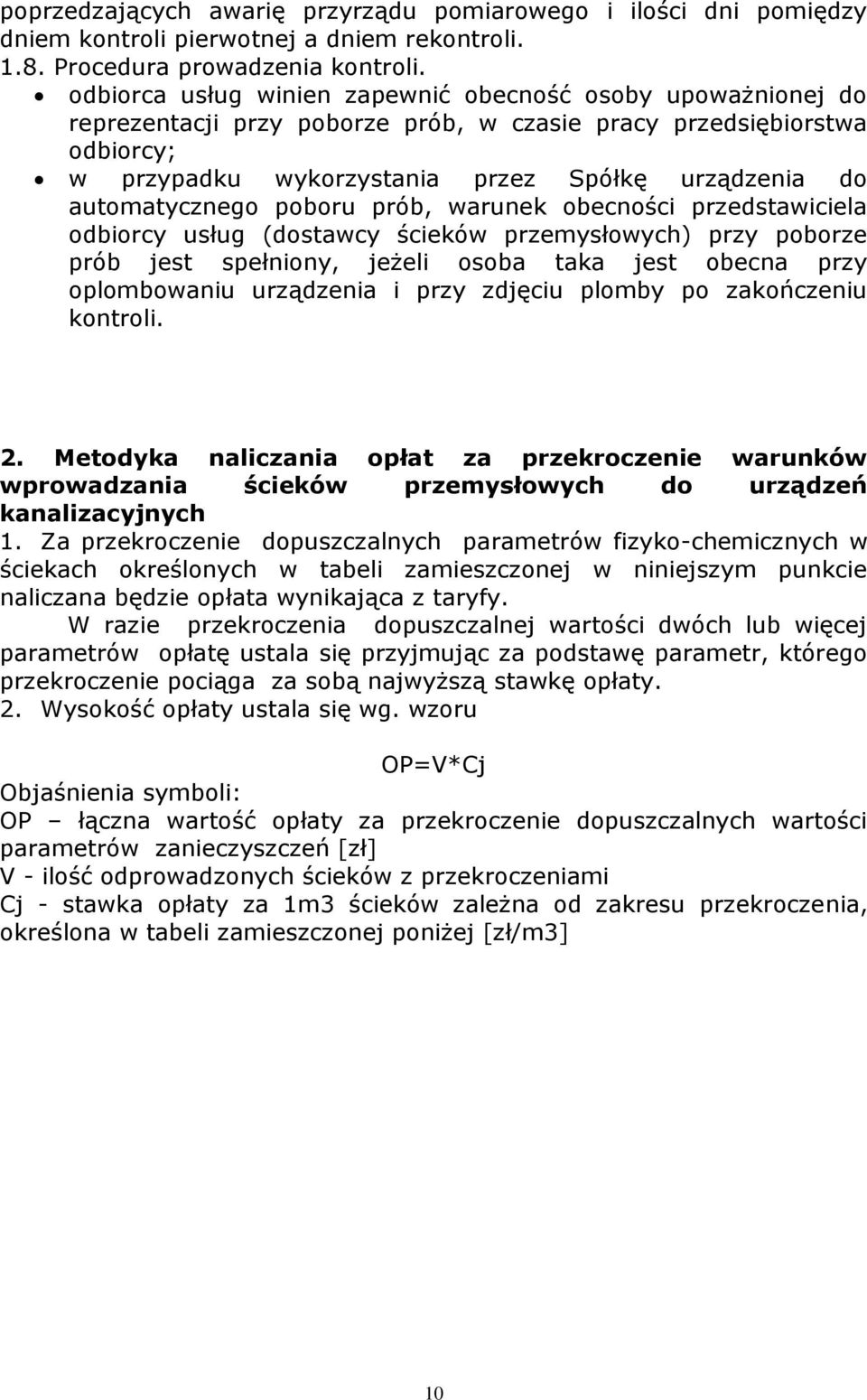 poprzedzających awarię przyrządu pomiarowego i ilości dni pomiędzy dniem kontroli pierwotnej a dniem rekontroli.
1.8. Procedura prowadzenia kontroli.
• odbiorca usług winien zapewnić obecność osoby upoważnionej do reprezentacji przy poborze prób, w czasie pracy przedsiębiorstwa odbiorcy;
• w przypadku wykorzystania przez Spółkę urządzenia do automatycznego poboru prób, warunek obecności przedstawiciela odbiorcy usług (dostawcy ścieków przemysłowych) przy poborze prób jest spełniony, jeżeli osoba taka jest obecna przy oplombowaniu urządzenia i przy zdjęciu plomby po zakończeniu kontroli.

2. Metodyka naliczania opłat za przekroczenie warunków wprowadzania ścieków przemysłowych do urządzeń kanalizacyjnych
1. Za przekroczenie dopuszczalnych parametrów fizyko-chemicznych w ściekach określonych w tabeli zamieszczonej w niniejszym punkcie naliczana będzie opłata wynikająca z taryfy.
W razie przekroczenia dopuszczalnej wartości dwóch lub więcej parametrów opłatę ustala się przyjmując za podstawę parametr, którego przekroczenie pociąga za sobą najwyższą stawkę opłaty.
2. Wysokość opłaty ustala się wg. wzoru

OP=V*Cj

Objaśnienia symboli:
OP – łączna wartość opłaty za przekroczenie dopuszczalnych wartości parametrów zanieczyszczeń [zł]
V - ilość odprowadzonych ścieków z przekroczeniami
Cj - stawka opłaty za 1m3 ścieków zależna od zakresu przekroczenia, określona w tabeli zamieszczonej poniżej [zł/m3]

10